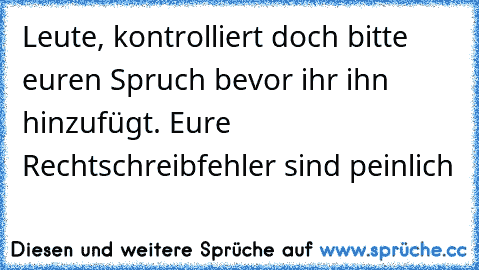 Leute, kontrolliert doch bitte euren Spruch bevor ihr ihn hinzufügt. Eure Rechtschreibfehler sind peinlich

Diesen und weitere Sprüche auf www.sprüche.cc